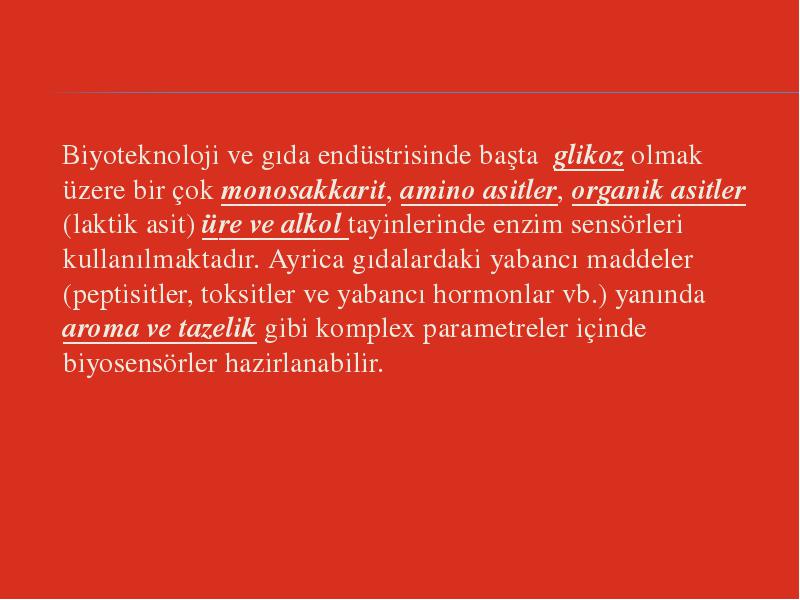 Biyoteknoloji ve gıda endüstrisinde başta glikoz olmak üzere bir çok monosakkarit, amino asitler, organik asitler (laktik asit) üre ve alkol tayinlerinde enzim sensörleri kullanılmaktadır. Ayrica gıdalardaki yabancı maddeler (peptisitler, toksitler ve yabancı hormonlar vb.) yanında aroma ve tazelik gibi komplex parametreler içinde biyosensörler hazirlanabilir.